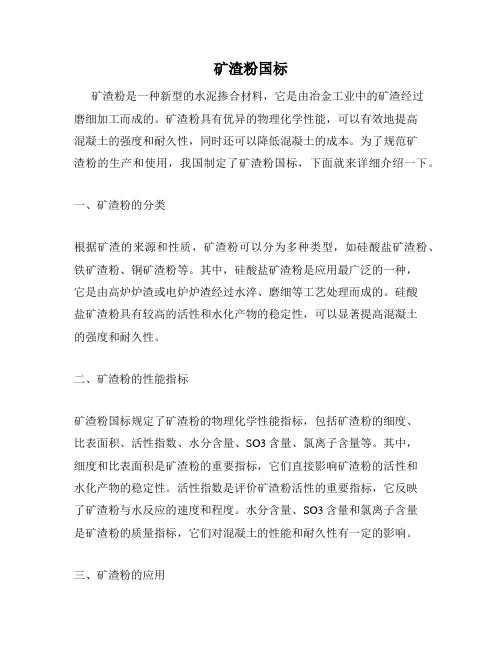 矿渣粉国标

矿渣粉是一种新型的水泥掺合材料，它是由冶金工业中的矿渣经过磨细加工而成的。矿渣粉具有优异的物理化学性能，可以有效地提高混凝土的强度和耐久性，同时还可以降低混凝土的成本。为了规范矿渣粉的生产和使用，我国制定了矿渣粉国标，下面就来详细介绍一下。

一、矿渣粉的分类

根据矿渣的来源和性质，矿渣粉可以分为多种类型，如硅酸盐矿渣粉、铁矿渣粉、铜矿渣粉等。其中，硅酸盐矿渣粉是应用最广泛的一种，它是由高炉炉渣或电炉炉渣经过水淬、磨细等工艺处理而成的。硅酸盐矿渣粉具有较高的活性和水化产物的稳定性，可以显著提高混凝土的强度和耐久性。

二、矿渣粉的性能指标

矿渣粉国标规定了矿渣粉的物理化学性能指标，包括矿渣粉的细度、比表面积、活性指数、水分含量、SO3 含量、氯离子含量等。其中，细度和比表面积是矿渣粉的重要指标，它们直接影响矿渣粉的活性和水化产物的稳定性。活性指数是评价矿渣粉活性的重要指标，它反映了矿渣粉与水反应的速度和程度。水分含量、SO3 含量和氯离子含量是矿渣粉的质量指标，它们对混凝土的性能和耐久性有一定的影响。

三、矿渣粉的应用